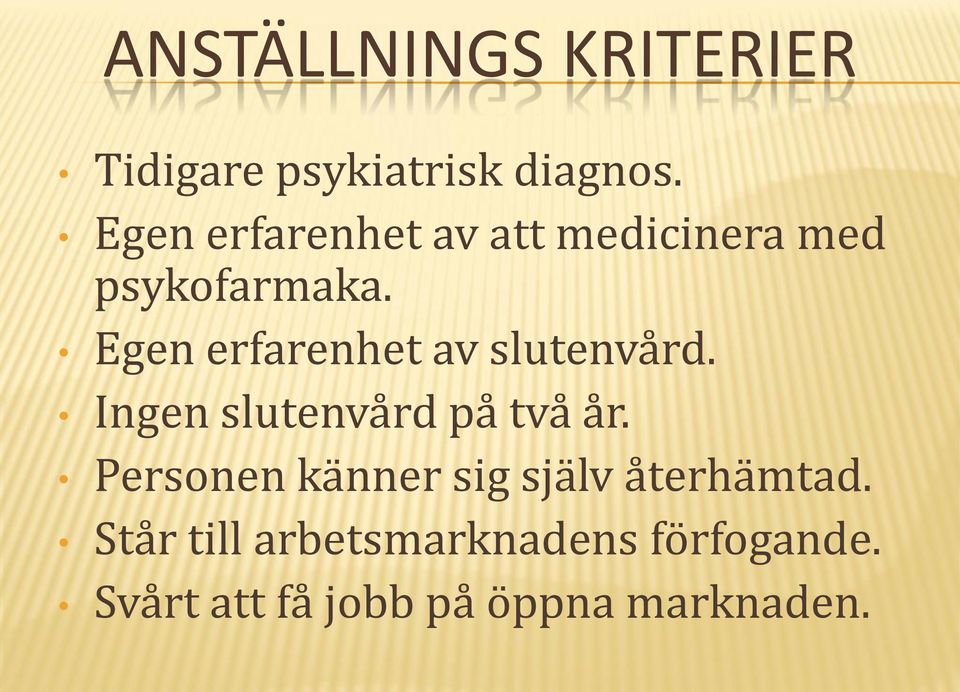 ANSTÄLLNINGS KRITERIER

• Tidigare psykiatrisk diagnos.
• Egen erfarenhet av att medicinera med psykofarmaka.
• Egen erfarenhet av slutenvård.
• Ingen slutenvård på två år.
• Personen känner sig själv återhämtad.
• Står till arbetsmarknadens förfogande.
• Svårt att få jobb på öppna marknaden.